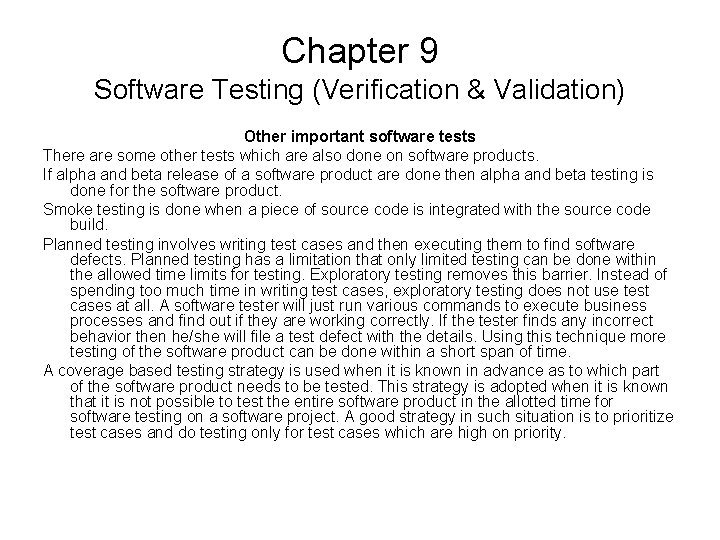 Chapter 9
Software Testing (Verification & Validation)

Other important software tests

There are some other tests which are also done on software products.

If alpha and beta release of a software product are done then alpha and beta testing is done for the software product.

Smoke testing is done when a piece of source code is integrated with the source code build.

Planned testing involves writing test cases and then executing them to find software defects. Planned testing has a limitation that only limited testing can be done within the allowed time limits for testing. Exploratory testing removes this barrier. Instead of spending too much time in writing test cases, exploratory testing does not use test cases at all. A software tester will just run various commands to execute business processes and find out if they are working correctly. If the tester finds any incorrect behavior then he/she will file a test defect with the details. Using this technique more testing of the software product can be done within a short span of time.

A coverage based testing strategy is used when it is known in advance as to which part of the software product needs to be tested. This strategy is adopted when it is known that it is not possible to test the entire software product in the allotted time for software testing on a software project. A good strategy in such situation is to prioritize test cases and do testing only for test cases which are high on priority.